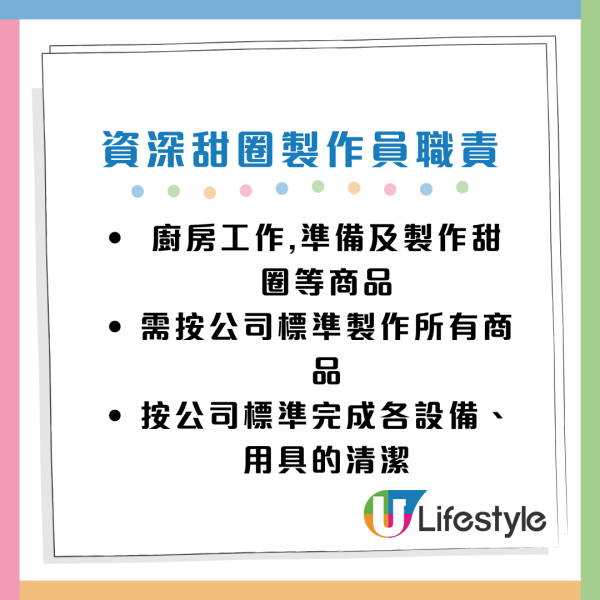 資深甜圈製作員職責

• 廚房工作,準備及製作甜圈等商品
• 需按公司標準製作所有商品
• 按公司標準完成各設備、用具的清潔

U Lifestyle